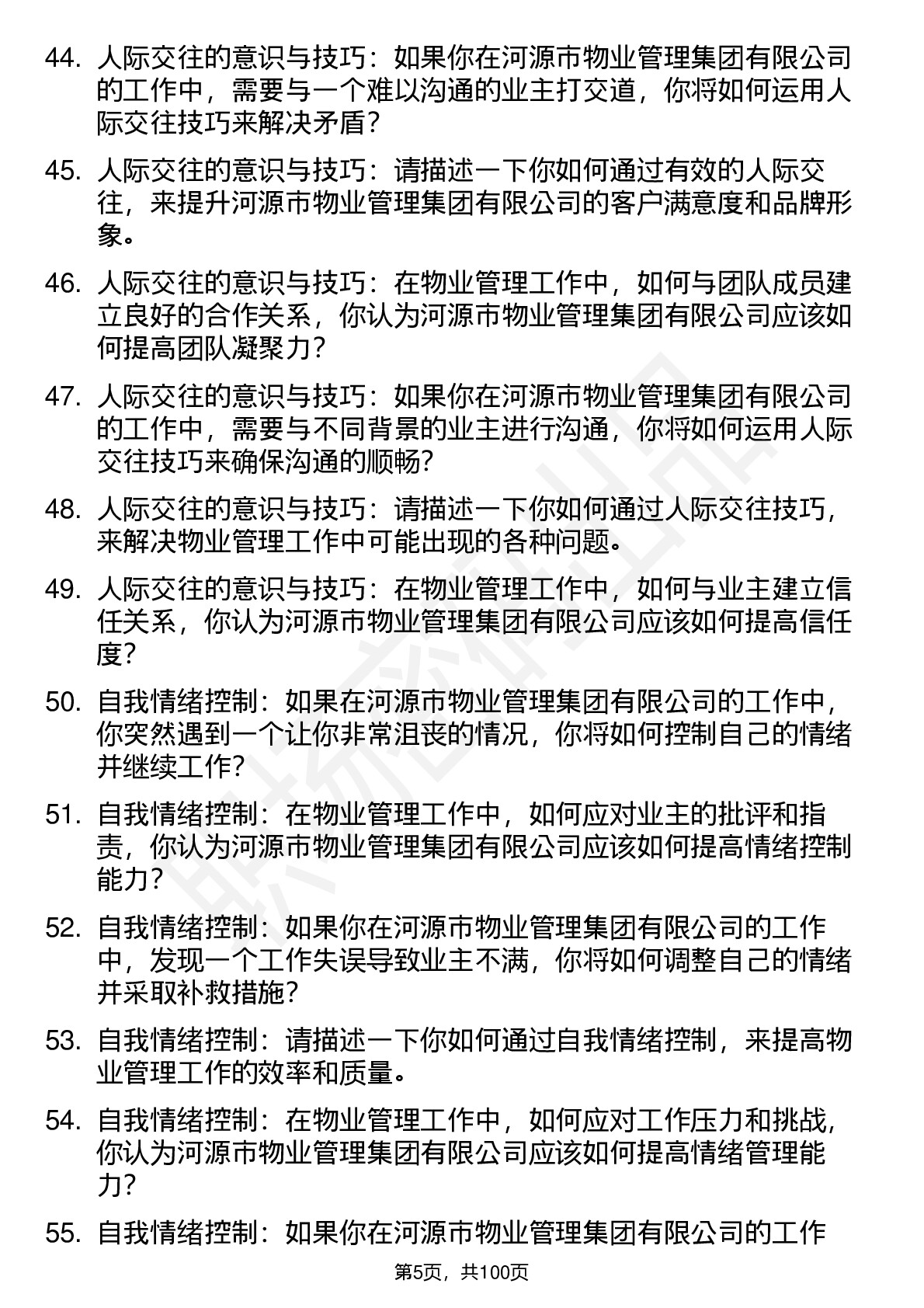 44. 人际交往的意识与技巧：如果你在河源市物业管理集团有限公司的工作中，需要与一个难以沟通的业主打交道，你将如何运用人际交往技巧来解决矛盾？

45. 人际交往的意识与技巧：请描述一下你如何通过有效的人际交往，来提升河源市物业管理集团有限公司的客户满意度和品牌形象。

46. 人际交往的意识与技巧：在物业管理工作中，如何与团队成员建立良好的合作关系，你认为河源市物业管理集团有限公司应该如何提高团队凝聚力？

47. 人际交往的意识与技巧：如果你在河源市物业管理集团有限公司的工作中，需要与不同背景的业主进行沟通，你将如何运用人际交往技巧来确保沟通的顺畅？

48. 人际交往的意识与技巧：请描述一下你如何通过人际交往技巧，来解决物业管理工作中可能出现的各种问题。

49. 人际交往的意识与技巧：在物业管理工作中，如何与业主建立信任关系，你认为河源市物业管理集团有限公司应该如何提高信任度？

50. 自我情绪控制：如果在河源市物业管理集团有限公司的工作中，你突然遇到一个让你非常沮丧的情况，你将如何控制自己的情绪并继续工作？

51. 自我情绪控制：在物业管理工作中，如何应对业主的批评和指责，你认为河源市物业管理集团有限公司应该如何提高情绪控制能力？

52. 自我情绪控制：如果你在河源市物业管理集团有限公司的工作中，发现一个工作失误导致业主不满，你将如何调整自己的情绪并采取补救措施？

53. 自我情绪控制：请描述一下你如何通过自我情绪控制，来提高物业管理工作的效率和质量。

54. 自我情绪控制：在物业管理工作中，如何应对工作压力和挑战，你认为河源市物业管理集团有限公司应该如何提高情绪管理能力？

55. 自我情绪控制：如果你在河源市物业管理集团有限公司的工作

第5页，共100页